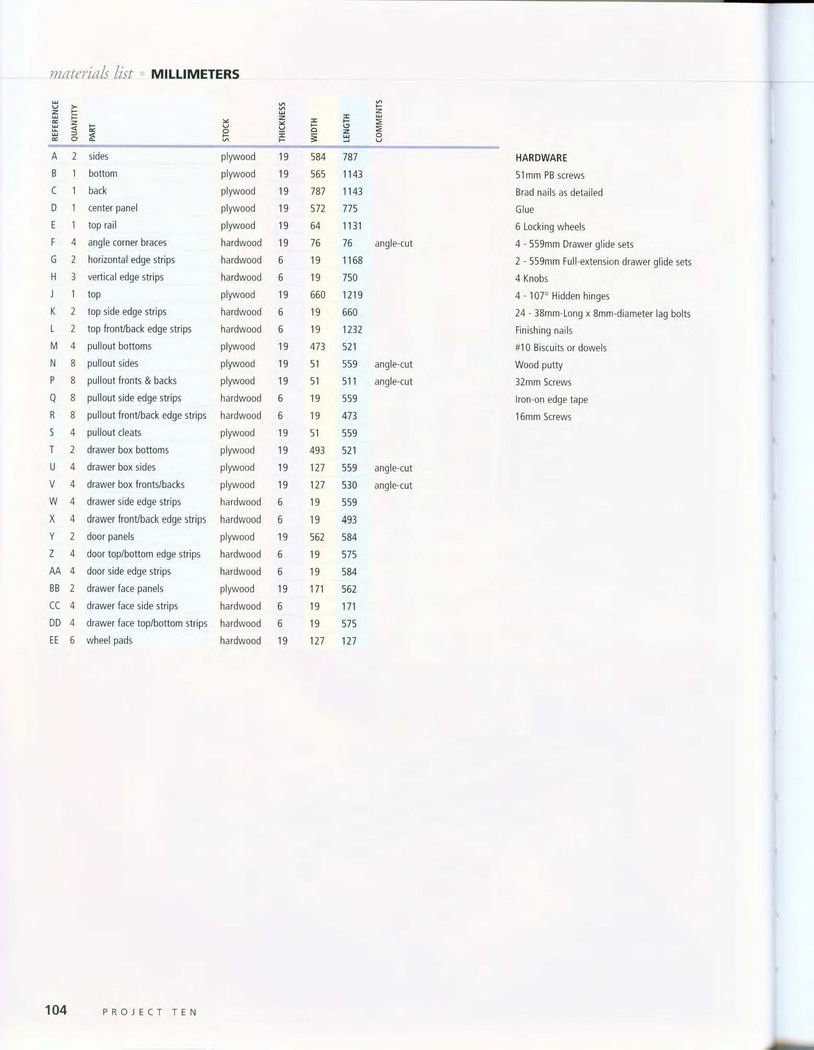 materials list • MILLIMETERS

| REFERENCE | QUANTITY | PART | STOCK | THICKNESS | WIDTH | LENGTH | COMMENTS |
|---|---|---|---|---|---|---|---|
| A | 2 | sides | plywood | 19 | 584 | 787 | |
| B | 1 | bottom | plywood | 19 | 565 | 1143 | |
| C | 1 | back | plywood | 19 | 787 | 1143 | |
| D | 1 | center panel | plywood | 19 | 572 | 775 | |
| E | 1 | top rail | plywood | 19 | 64 | 1131 | |
| F | 4 | angle corner braces | hardwood | 19 | 76 | 76 | angle-cut |
| G | 2 | horizontal edge strips | hardwood | 6 | 19 | 1168 | |
| H | 3 | vertical edge strips | hardwood | 6 | 19 | 750 | |
| J | 1 | top | plywood | 19 | 660 | 1219 | |
| K | 2 | top side edge strips | hardwood | 6 | 19 | 660 | |
| L | 2 | top front/back edge strips | hardwood | 6 | 19 | 1232 | |
| M | 4 | pullout bottoms | plywood | 19 | 473 | 521 | |
| N | 8 | pullout sides | plywood | 19 | 51 | 559 | angle-cut |
| P | 8 | pullout fronts & backs | plywood | 19 | 51 | 511 | angle-cut |
| Q | 8 | pullout side edge strips | hardwood | 6 | 19 | 559 | |
| R | 8 | pullout front/back edge strips | hardwood | 6 | 19 | 473 | |
| S | 4 | pullout cleats | plywood | 19 | 51 | 559 | |
| T | 2 | drawer box bottoms | plywood | 19 | 493 | 521 | |
| U | 4 | drawer box sides | plywood | 19 | 127 | 559 | angle-cut |
| V | 4 | drawer box fronts/backs | plywood | 19 | 127 | 530 | angle-cut |
| W | 4 | drawer side edge strips | hardwood | 6 | 19 | 559 | |
| X | 4 | drawer front/back edge strips | hardwood | 6 | 19 | 493 | |
| Y | 2 | door panels | plywood | 19 | 562 | 584 | |
| Z | 4 | door top/bottom edge strips | hardwood | 6 | 19 | 575 | |
| AA | 4 | door side edge strips | hardwood | 6 | 19 | 584 | |
| BB | 2 | drawer face panels | plywood | 19 | 171 | 562 | |
| CC | 4 | drawer face side strips | hardwood | 6 | 19 | 171 | |
| DD | 4 | drawer face top/bottom strips | hardwood | 6 | 19 | 575 | |
| EE | 6 | wheel pads | hardwood | 19 | 127 | 127 | |

HARDWARE
51mm PB screws
Brad nails as detailed
Glue
6 Locking wheels
4 - 559mm Drawer glide sets
2 - 559mm Full-extension drawer glide sets
4 Knobs
4 - 107° Hidden hinges
24 - 38mm-Long x 8mm-diameter lag bolts
Finishing nails
#10 Biscuits or dowels
Wood putty
32mm Screws
Iron-on edge tape
16mm Screws

104 PROJECT TEN